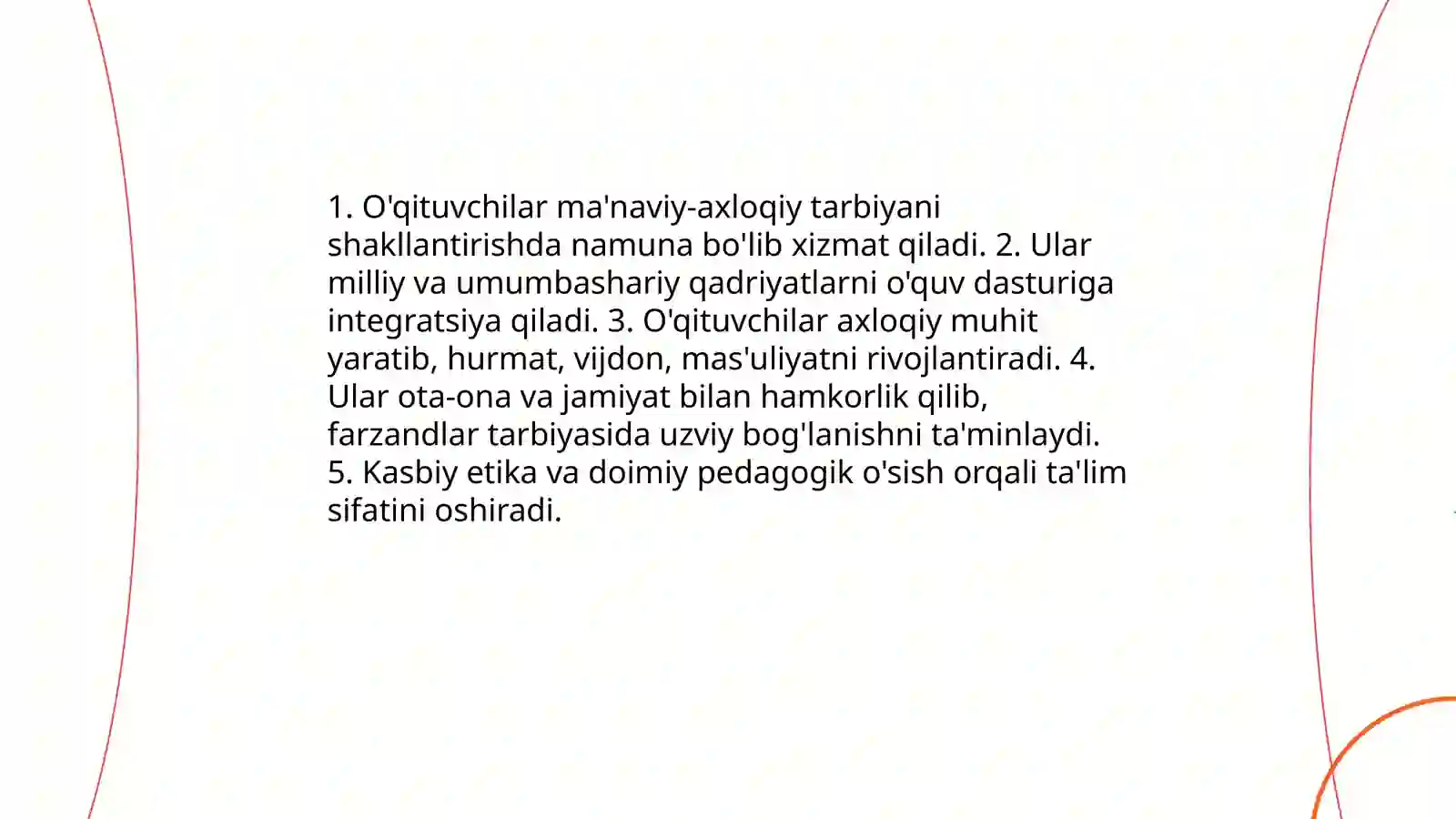 1. O'qituvchilar ma'naviy-axloqiy tarbiyani shakllantirishda namuna bo'lib xizmat qiladi. 2. Ular milliy va umumbashariy qadriyatlarni o'quv dasturiga integratsiya qiladi. 3. O'qituvchilar axloqiy muhit yaratib, hurmat, vijdon, mas'uliyatni rivojlantiradi. 4. Ular ota-ona va jamiyat bilan hamkorlik qilib, farzandlar tarbiyasida uzviy bog'lanishni ta'minlaydi. 5. Kasbiy etika va doimiy pedagogik o'sish orqali ta'lim sifatini oshiradi.